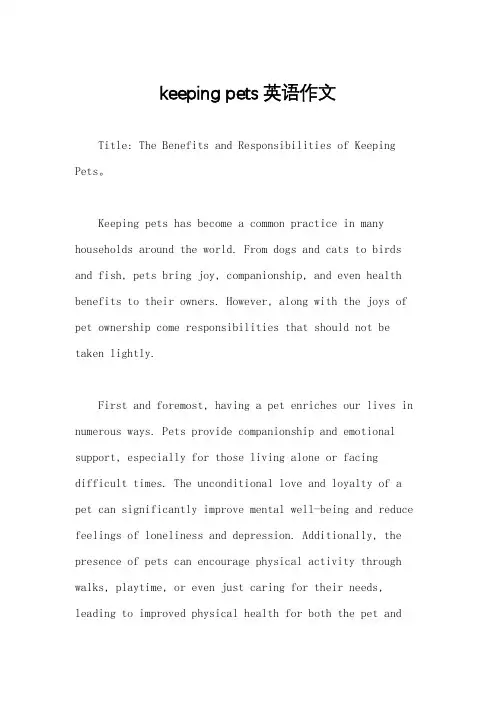 keeping pets 英语作文

Title: The Benefits and Responsibilities of Keeping Pets。

Keeping pets has become a common practice in many households around the world. From dogs and cats to birds and fish, pets bring joy, companionship, and even health benefits to their owners. However, along with the joys of pet ownership come responsibilities that should not be taken lightly.

First and foremost, having a pet enriches our lives in numerous ways. Pets provide companionship and emotional support, especially for those living alone or facing difficult times. The unconditional love and loyalty of a pet can significantly improve mental well-being and reduce feelings of loneliness and depression. Additionally, the presence of pets can encourage physical activity through walks, playtime, or even just caring for their needs, leading to improved physical health for both the pet and